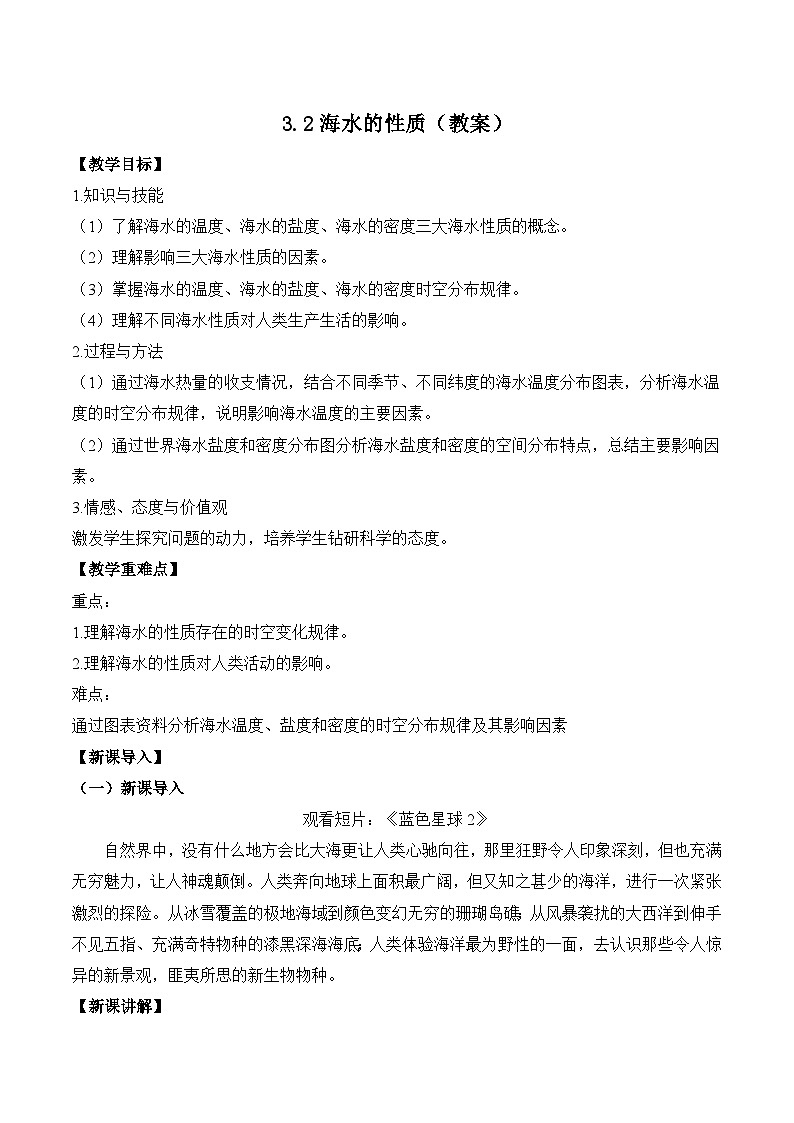 3.2 海水的性质（教案）

【教学目标】

1.知识与技能

（1）了解海水的温度、海水的盐度、海水的密度三大海水性质的概念。

（2）理解影响三大海水性质的因素。

（3）掌握海水的温度、海水的盐度、海水的密度时空分布规律。

（4）理解不同海水性质对人类生产生活的影响。

2.过程与方法

（1）通过海水热量的收支情况，结合不同季节、不同纬度的海水温度分布图表，分析海水温度的时空分布规律，说明影响海水温度的主要因素。

（2）通过世界海水盐度和密度分布图分析海水盐度和密度的空间分布特点，总结主要影响因素。

3.情感、态度与价值观

激发学生探究问题的动力，培养学生钻研科学的态度。

【教学重难点】

重点：

1.理解海水的性质存在的时空变化规律。

2.理解海水的性质对人类活动的影响。

难点：

通过图表资料分析海水温度、盐度和密度的时空分布规律及其影响因素

【新课导入】

（一）新课导入

观看短片：《蓝色星球 2》

自然界中，没有什么地方会比大海更让人类心驰向往，那里狂野令人印象深刻，但也充满无穷魅力，让人神魂颠倒。人类奔向地球上面积最广阔，但又知之甚少的海洋，进行一次紧张激烈的探险。从冰雪覆盖的极地海域到颜色变幻无穷的珊瑚岛礁，从风暴袭扰的大西洋到伸手不见五指、充满奇特物种的漆黑深海海底，人类体验海洋最为野性的一面，去认识那些令人惊异的新景观，匪夷所思的新生物物种。

【新课讲解】